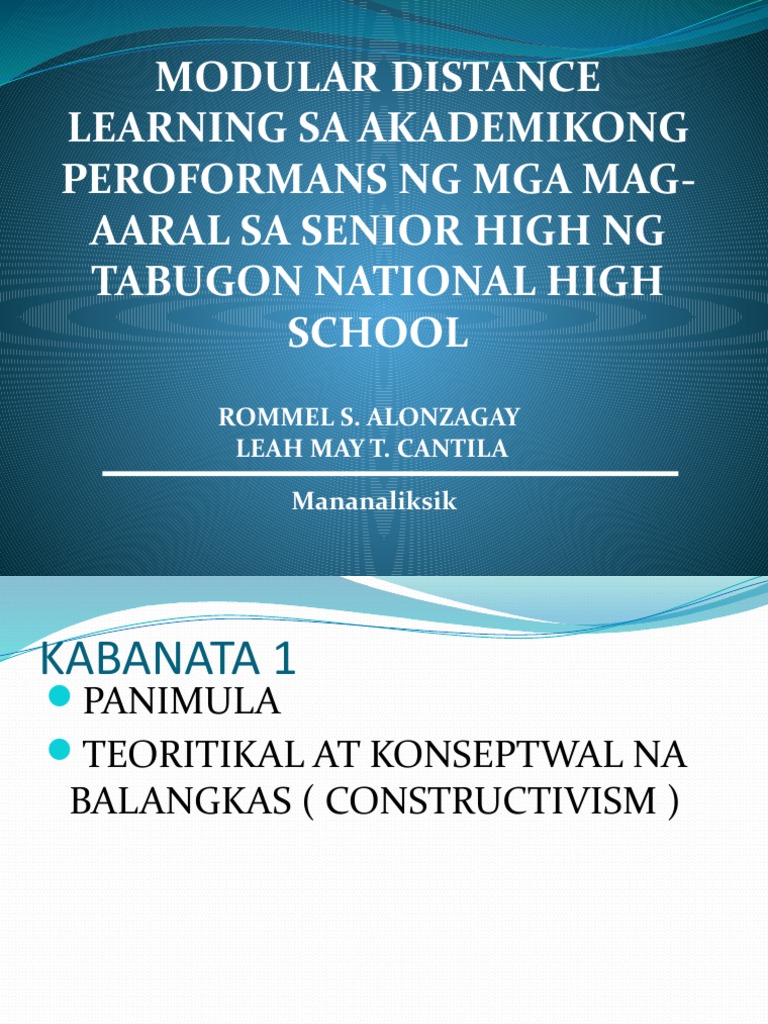 MODULAR DISTANCE LEARNING SA AKADEMIKONG PEROFORMANS NG MGA MAG-AARAL SA SENIOR HIGH NG TABUGON NATIONAL HIGH SCHOOL

ROMMEL S. ALONZAGAY
LEAH MAY T. CANTILA

Mananaliksik

KABANATA 1

PANIMULA

TEORITIKAL AT KONSEPTWAL NA BALANGKAS ( CONSTRUCTIVISM )